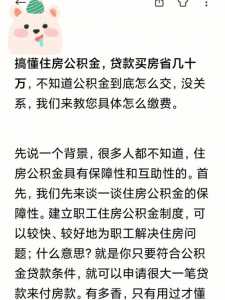 搞懂住房公积金，贷款买房省几十万，不知道公积金到底怎么交，没关系，我们来教您具体怎么缴费。

先说一个背景，很多人都不知道，住房公积金具有保障性和互助性的。首先，我们先来谈一谈住房公积金的保障性。建立职工住房公积金制度，可以较快、较好地为职工解决住房问题；什么意思？就是你只要符合公积金贷款条件，就可以申请很大一笔贷款来付房款。有多香，只有用过才懂